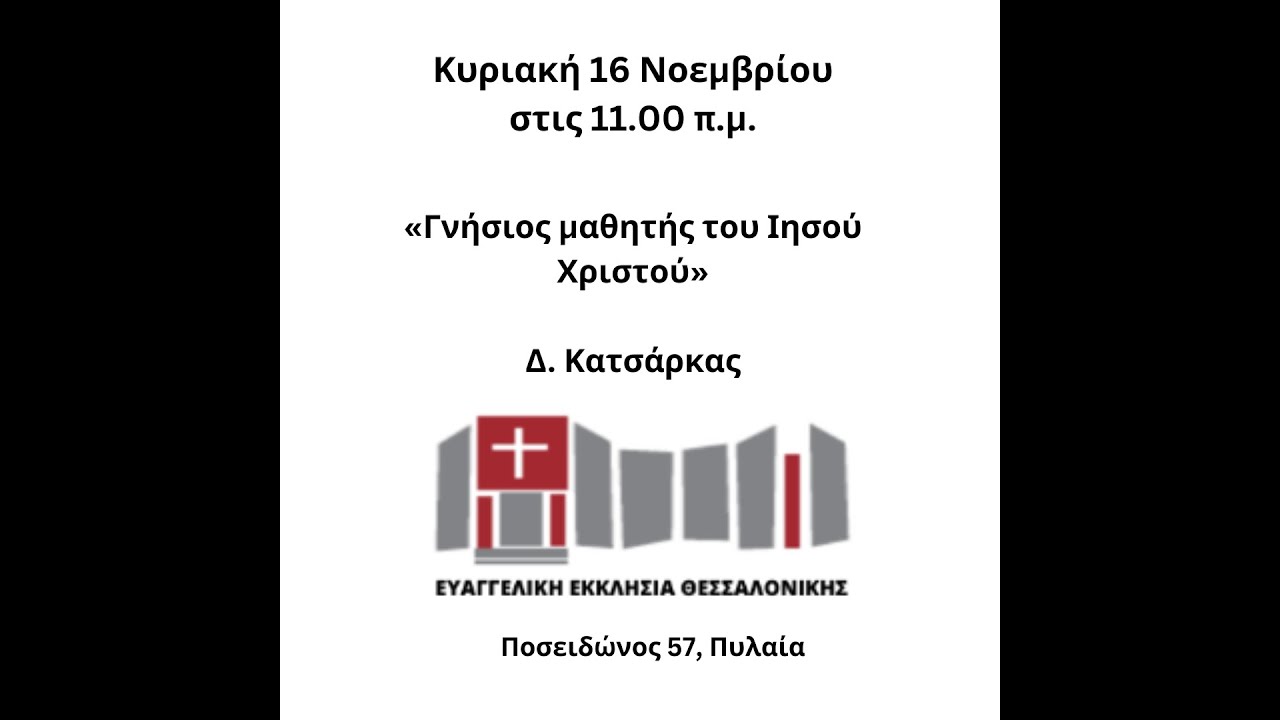 Κυριακή 16 Νοεμβρίου
στις 11.00 π.μ.

«Γνήσιος μαθητής του Ιησού Χριστού»

Δ. Κατσάρκας

ΕΥΑΓΓΕΛΙΚΗ ΕΚΚΛΗΣΙΑ ΘΕΣΣΑΛΟΝΙΚΗΣ

Ποσειδώνος 57, Πυλαία